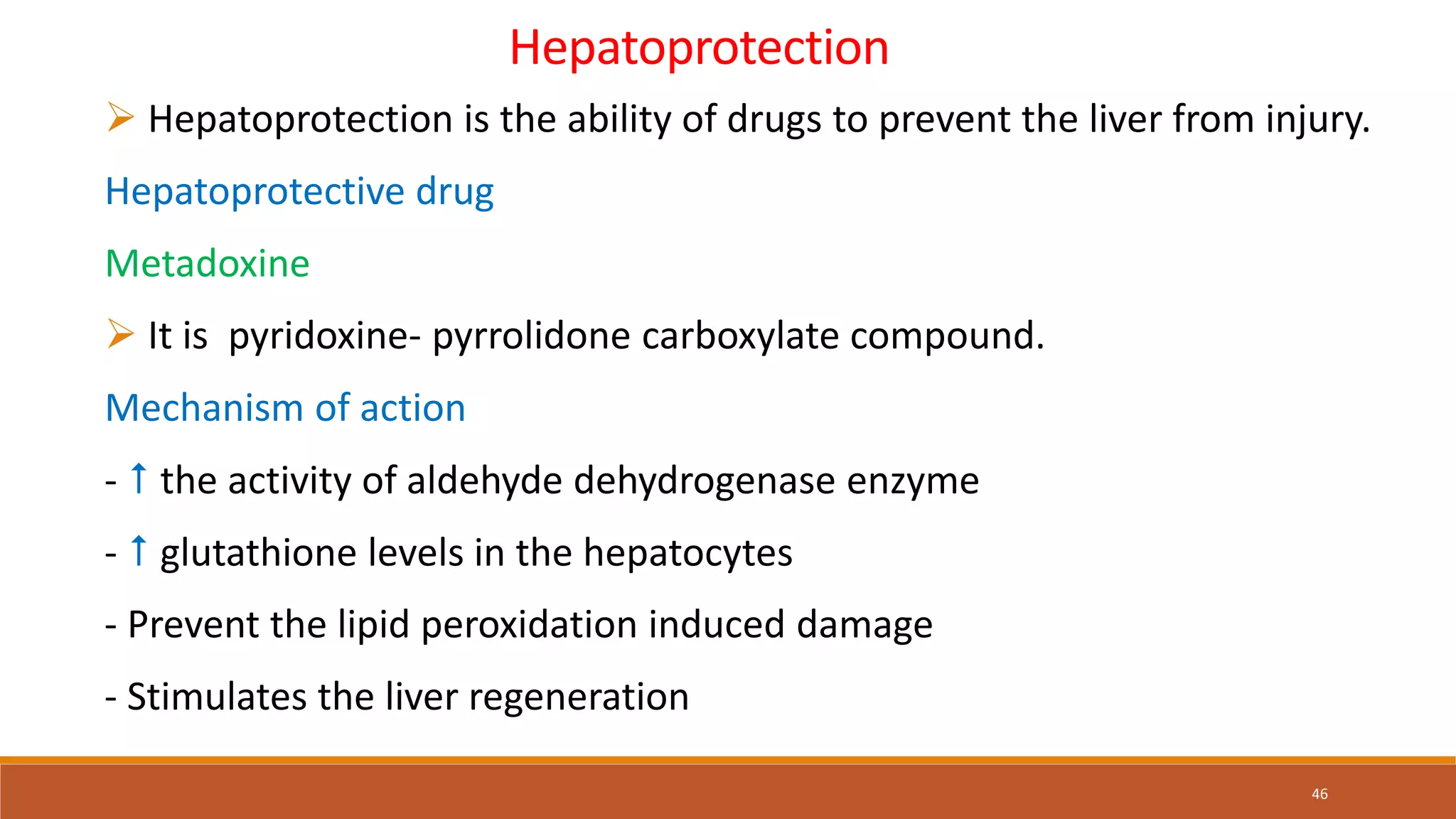 Hepatoprotection

➢ Hepatoprotection is the ability of drugs to prevent the liver from injury.

Hepatoprotective drug

Metadoxine

➢ It is pyridoxine- pyrrolidone carboxylate compound.

Mechanism of action

- ↑ the activity of aldehyde dehydrogenase enzyme

- ↑ glutathione levels in the hepatocytes

- Prevent the lipid peroxidation induced damage

- Stimulates the liver regeneration

46